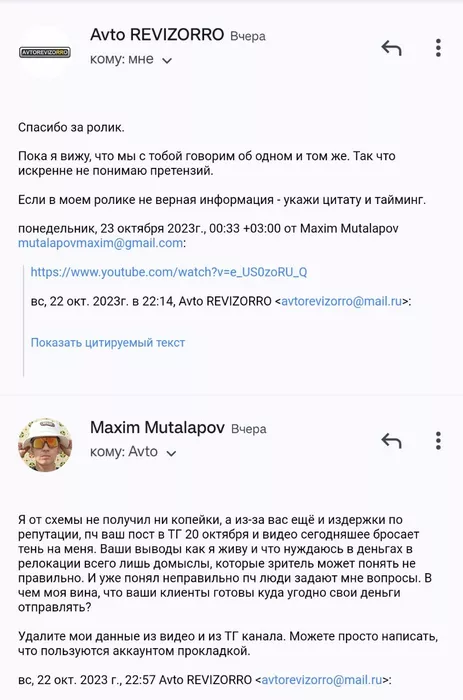 AVTOREVIZORRO

Avto REVIZORRO Вчера
кому: мне

Спасибо за ролик.

Пока я вижу, что мы с тобой говорим об одном и том же. Так что искренне не понимаю претензий.

Если в моем ролике не верная информация - укажи цитату и тайминг.

понедельник, 23 октября 2023г., 00:33 +03:00 от Maxim Mutalapov mutalapovmaxim@gmail.com:

https://www.youtube.com/watch?v=e_US0zoRU_Q

вс, 22 окт. 2023г. в 22:14, Avto REVIZORRO <avtorevizorro@mail.ru>:

Показать цитируемый текст

Maxim Mutalapov Вчера
кому: Avto

Я от схемы не получил ни копейки, а из-за вас ещё и издержки по репутации, пч ваш пост в ТГ 20 октября и видео сегодняшее бросает тень на меня. Ваши выводы как я живу и что нуждаюсь в деньгах в релокации всего лишь домыслы, которые зритель может понять не правильно. И уже понял неправильно пч люди задают мне вопросы. В чем моя вина, что ваши клиенты готовы куда угодно свои деньги отправлять?

Удалите мои данные из видео и из ТГ канала. Можете просто написать, что пользуются аккаунтом прокладкой.

вс, 22 окт. 2023 г., 22:57 Avto REVIZORRO <avtorevizorro@mail.ru>: